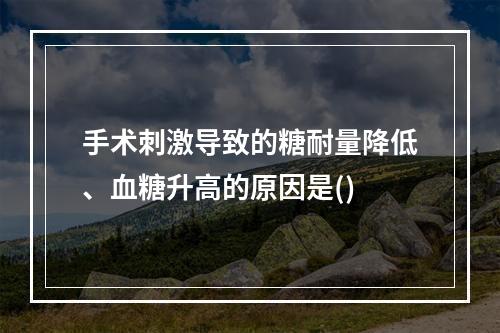 手术刺激导致的糖耐量降低、血糖升高的原因是()